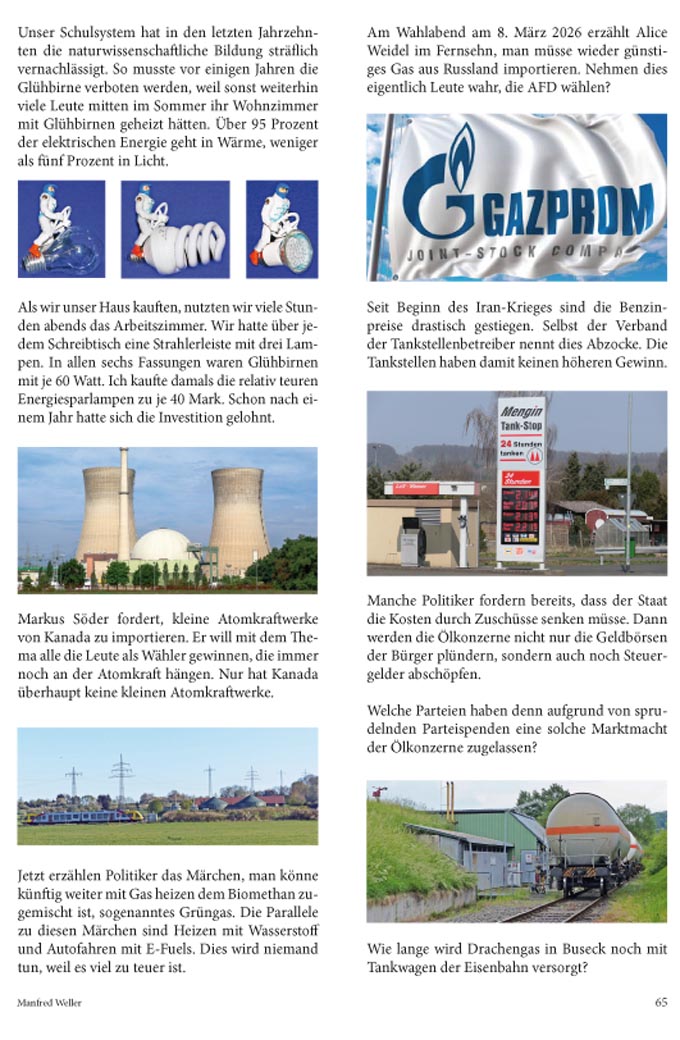 Unser Schulsystem hat in den letzten Jahrzehnten die naturwissenschaftliche Bildung sträflich vernachlässigt. So musste vor einigen Jahren die Glühbirne verboten werden, weil sonst weiterhin viele Leute mitten im Sommer ihr Wohnzimmer mit Glühbirnen geheizt hätten. Über 95 Prozent der elektrischen Energie geht in Wärme, weniger als fünf Prozent in Licht.

Als wir unser Haus kauften, nutzten wir viele Stunden abends das Arbeitszimmer. Wir hatte über jedem Schreibtisch eine Strahlerleiste mit drei Lampen. In allen sechs Fassungen waren Glühbirnen mit je 60 Watt. Ich kaufte damals die relativ teuren Energiesparlampen zu je 40 Mark. Schon nach einem Jahr hatte sich die Investition gelohnt.

Markus Söder fordert, kleine Atomkraftwerke von Kanada zu importieren. Er will mit dem Thema alle die Leute als Wähler gewinnen, die immer noch an der Atomkraft hängen. Nur hat Kanada überhaupt keine kleinen Atomkraftwerke.

Jetzt erzählen Politiker das Märchen, man könne künftig weiter mit Gas heizen dem Biomethan zugemischt ist, sogenanntes Grüngas. Die Parallele zu diesen Märchen sind Heizen mit Wasserstoff und Autofahren mit E-Fuels. Dies wird niemand tun, weil es viel zu teuer ist.

Am Wahlabend am 8. März 2026 erzählt Alice Weidel im Fernsehn, man müsse wieder günstiges Gas aus Russland importieren. Nehmen dies eigentlich Leute wahr, die AFD wählen?

GAZPROM
JOINT-STOCK COMPA

Seit Beginn des Iran-Krieges sind die Benzinpreise drastisch gestiegen. Selbst der Verband der Tankstellenbetreiber nennt dies Abzocke. Die Tankstellen haben damit keinen höheren Gewinn.

Mengin
Tank-Stop
24 Stunden tanken
24 Stunden

Manche Politiker fordern bereits, dass der Staat die Kosten durch Zuschüsse senken müsse. Dann werden die Ölkonzerne nicht nur die Geldbörsen der Bürger plündern, sondern auch noch Steuergelder abschöpfen.

Welche Parteien haben denn aufgrund von sprudelnden Parteispenden eine solche Marktmacht der Ölkonzerne zugelassen?

Wie lange wird Drachengas in Buseck noch mit Tankwagen der Eisenbahn versorgt?

Manfred Weller

65